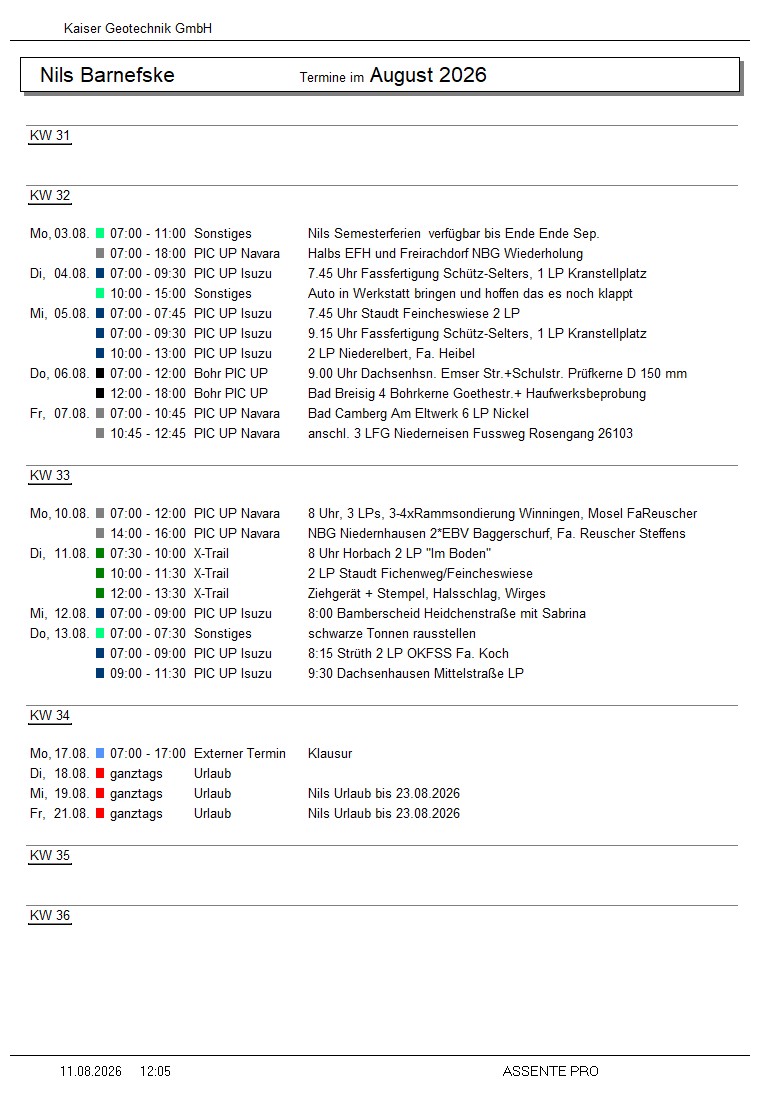 Kaiser Geotechnik GmbH

Nils Barnefske Termine im August 2026

KW 31

KW 32

Mo, 03.08. 07:00 - 11:00 Sonstiges Nils Semesterferien verfügbar bis Ende Ende Sep.
07:00 - 18:00 PIC UP Navara Halbs EFH und Freirachdorf NBG Wiederholung
Di, 04.08. 07:00 - 09:30 PIC UP Isuzu 7.45 Uhr Fassfertigung Schütz-Selters, 1 LP Kranstellplatz
10:00 - 15:00 Sonstiges Auto in Werkstatt bringen und hoffen das es noch klappt
Mi, 05.08. 07:00 - 07:45 PIC UP Isuzu 7.45 Uhr Staudt Feincheswiese 2 LP
07:00 - 09:30 PIC UP Isuzu 9.15 Uhr Fassfertigung Schütz-Selters, 1 LP Kranstellplatz
10:00 - 13:00 PIC UP Isuzu 2 LP Niederelbert, Fa. Heibel
Do, 06.08. 07:00 - 12:00 Bohr PIC UP 9.00 Uhr Dachsenhsn. Emser Str.+Schulstr. Prüfkerne D 150 mm
12:00 - 18:00 Bohr PIC UP Bad Breisig 4 Bohrkerne Goethestr.+ Haufwerksbeprobung
Fr, 07.08. 07:00 - 10:45 PIC UP Navara Bad Camberg Am Eltwerk 6 LP Nickel
10:45 - 12:45 PIC UP Navara anschl. 3 LFG Niederneisen Fussweg Rosengang 26103

KW 33

Mo, 10.08. 07:00 - 12:00 PIC UP Navara 8 Uhr, 3 LPs, 3-4xRammsondierung Winningen, Mosel FaReuscher
14:00 - 16:00 PIC UP Navara NBG Niedernhausen 2*EBV Baggerschurf, Fa. Reuscher Steffens
Di, 11.08. 07:30 - 10:00 X-Trail 8 Uhr Horbach 2 LP "Im Boden"
10:00 - 11:30 X-Trail 2 LP Staudt Fichenweg/Feincheswiese
12:00 - 13:30 X-Trail Ziehgerät + Stempel, Halsschlag, Wirges
Mi, 12.08. 07:00 - 09:00 PIC UP Isuzu 8:00 Bamberscheid Heidchenstraße mit Sabrina
Do, 13.08. 07:00 - 07:30 Sonstiges schwarze Tonnen rausstellen
07:00 - 09:00 PIC UP Isuzu 8:15 Strüth 2 LP OKFSS Fa. Koch
09:00 - 11:30 PIC UP Isuzu 9:30 Dachsenhausen Mittelstraße LP

KW 34

Mo, 17.08. 07:00 - 17:00 Externer Termin Klausur
Di, 18.08. ganztags Urlaub
Mi, 19.08. ganztags Urlaub Nils Urlaub bis 23.08.2026
Fr, 21.08. ganztags Urlaub Nils Urlaub bis 23.08.2026

KW 35

KW 36

11.08.2026 12:05 ASSENTE PRO